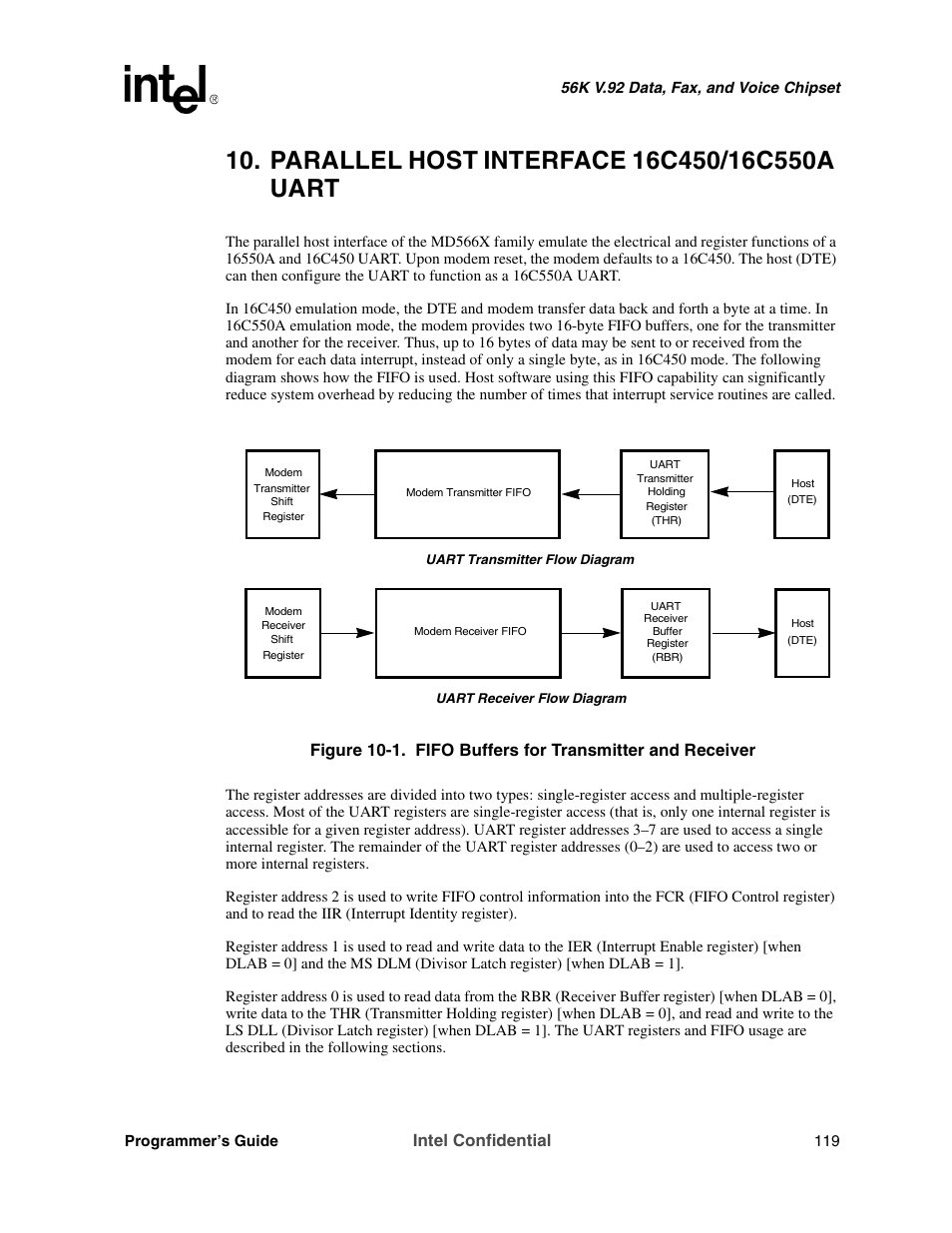 intel®

56K V.92 Data, Fax, and Voice Chipset

10. PARALLEL HOST INTERFACE 16C450/16C550A UART

The parallel host interface of the MD566X family emulate the electrical and register functions of a 16550A and 16C450 UART. Upon modem reset, the modem defaults to a 16C450. The host (DTE) can then configure the UART to function as a 16C550A UART.

In 16C450 emulation mode, the DTE and modem transfer data back and forth a byte at a time. In 16C550A emulation mode, the modem provides two 16-byte FIFO buffers, one for the transmitter and another for the receiver. Thus, up to 16 bytes of data may be sent to or received from the modem for each data interrupt, instead of only a single byte, as in 16C450 mode. The following diagram shows how the FIFO is used. Host software using this FIFO capability can significantly reduce system overhead by reducing the number of times that interrupt service routines are called.

Modem Transmitter Shift Register

Modem Transmitter FIFO

UART Transmitter Holding Register (THR)

Host (DTE)

UART Transmitter Flow Diagram

Modem Receiver Shift Register

Modem Receiver FIFO

UART Receiver Buffer Register (RBR)

Host (DTE)

UART Receiver Flow Diagram

Figure 10-1. FIFO Buffers for Transmitter and Receiver

The register addresses are divided into two types: single-register access and multiple-register access. Most of the UART registers are single-register access (that is, only one internal register is accessible for a given register address). UART register addresses 3–7 are used to access a single internal register. The remainder of the UART register addresses (0–2) are used to access two or more internal registers.

Register address 2 is used to write FIFO control information into the FCR (FIFO Control register) and to read the IIR (Interrupt Identity register).

Register address 1 is used to read and write data to the IER (Interrupt Enable register) [when DLAB = 0] and the MS DLM (Divisor Latch register) [when DLAB = 1].

Register address 0 is used to read data from the RBR (Receiver Buffer register) [when DLAB = 0], write data to the THR (Transmitter Holding register) [when DLAB = 0], and read and write to the LS DLL (Divisor Latch register) [when DLAB = 1]. The UART registers and FIFO usage are described in the following sections.

Programmer's Guide

Intel Confidential

119